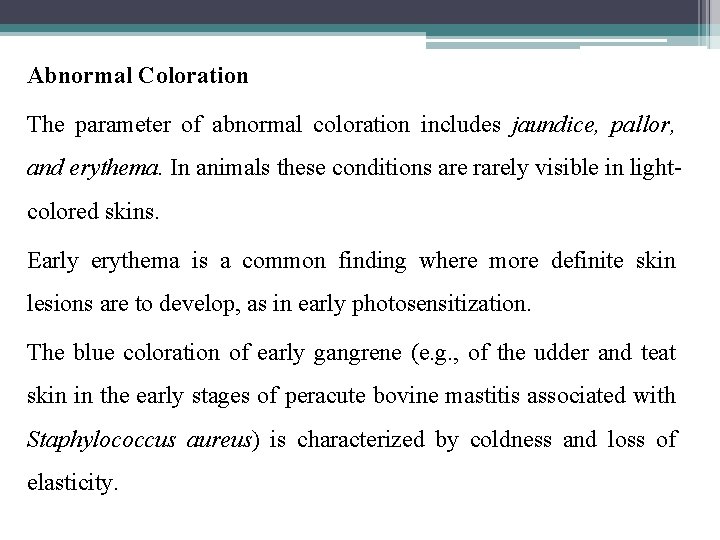 Abnormal Coloration

The parameter of abnormal coloration includes jaundice, pallor, and erythema. In animals these conditions are rarely visible in light-colored skins.

Early erythema is a common finding where more definite skin lesions are to develop, as in early photosensitization.

The blue coloration of early gangrene (e.g., of the udder and teat skin in the early stages of peracute bovine mastitis associated with Staphylococcus aureus) is characterized by coldness and loss of elasticity.